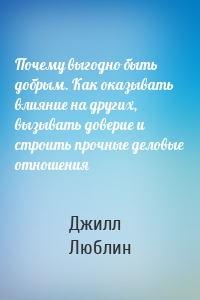 Почему выгодно быть добрым. Как оказывать влияние на других, вызывать доверие и строить прочные деловые отношения

Джилл Люблин